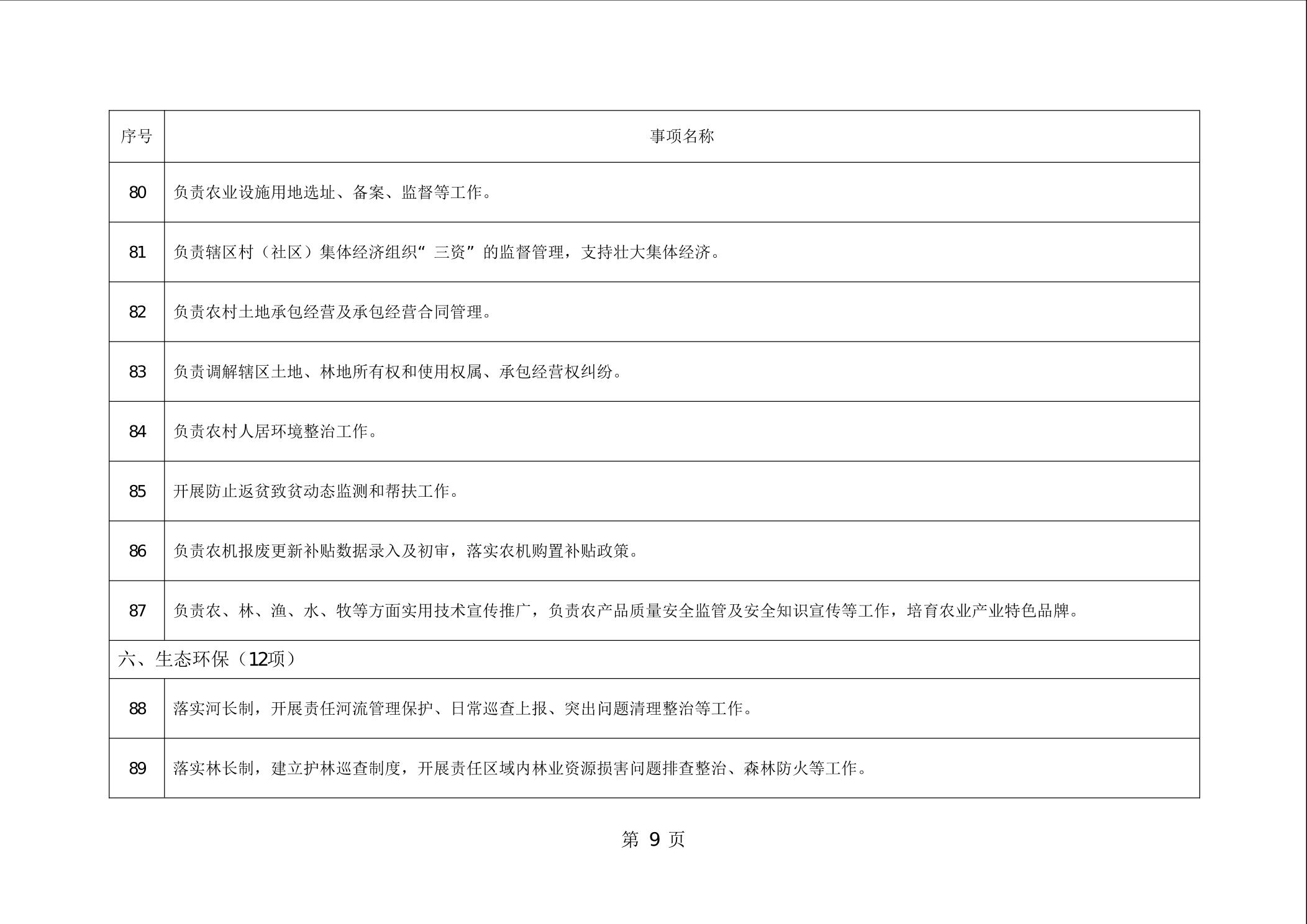 | 序号 | 事项名称 |
|---|---|
| 80 | 负责农业设施用地选址、备案、监督等工作。 |
| 81 | 负责辖区村（社区）集体经济组织“三资”的监督管理，支持壮大集体经济。 |
| 82 | 负责农村土地承包经营及承包经营合同管理。 |
| 83 | 负责调解辖区土地、林地所有权和使用权属、承包经营权纠纷。 |
| 84 | 负责农村人居环境整治工作。 |
| 85 | 开展防止返贫致贫动态监测和帮扶工作。 |
| 86 | 负责农机报废更新补贴数据录入及初审，落实农机购置补贴政策。 |
| 87 | 负责农、林、渔、水、牧等方面实用技术宣传推广，负责农产品质量安全监管及安全知识宣传等工作，培育农业产业特色品牌。 |
| 六、生态环保（12项） | |
| 88 | 落实河长制，开展责任河流管理保护、日常巡查上报、突出问题清理整治等工作。 |
| 89 | 落实林长制，建立护林巡查制度，开展责任区域内林业资源损害问题排查整治、森林防火等工作。 |

第 9 页